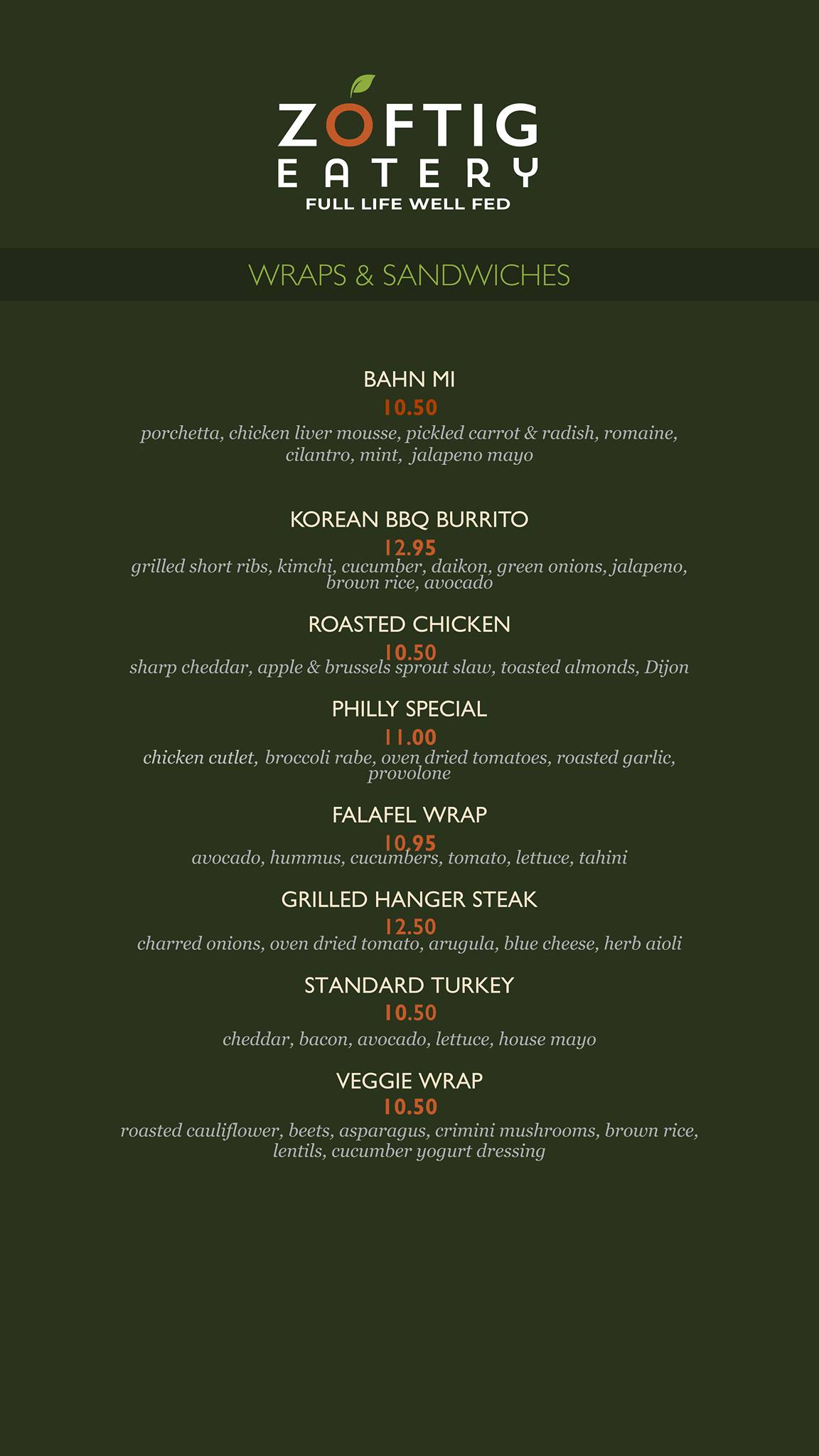 ZOFTIG
EATERY
FULL LIFE WELL FED

WRAPS & SANDWICHES

BAHN MI
10.50
porchetta, chicken liver mousse, pickled carrot & radish, romaine, cilantro, mint, jalapeno mayo

KOREAN BBQ BURRITO
12.95
grilled short ribs, kimchi, cucumber, daikon, green onions, jalapeno, brown rice, avocado

ROASTED CHICKEN
10.50
sharp cheddar, apple & brussels sprout slaw, toasted almonds, Dijon

PHILLY SPECIAL
11.00
chicken cutlet, broccoli rabe, oven dried tomatoes, roasted garlic, provolone

FALAFEL WRAP
10.95
avocado, hummus, cucumbers, tomato, lettuce, tahini

GRILLED HANGER STEAK
12.50
charred onions, oven dried tomato, arugula, blue cheese, herb aioli

STANDARD TURKEY
10.50
cheddar, bacon, avocado, lettuce, house mayo

VEGGIE WRAP
10.50
roasted cauliflower, beets, asparagus, crimini mushrooms, brown rice, lentils, cucumber yogurt dressing